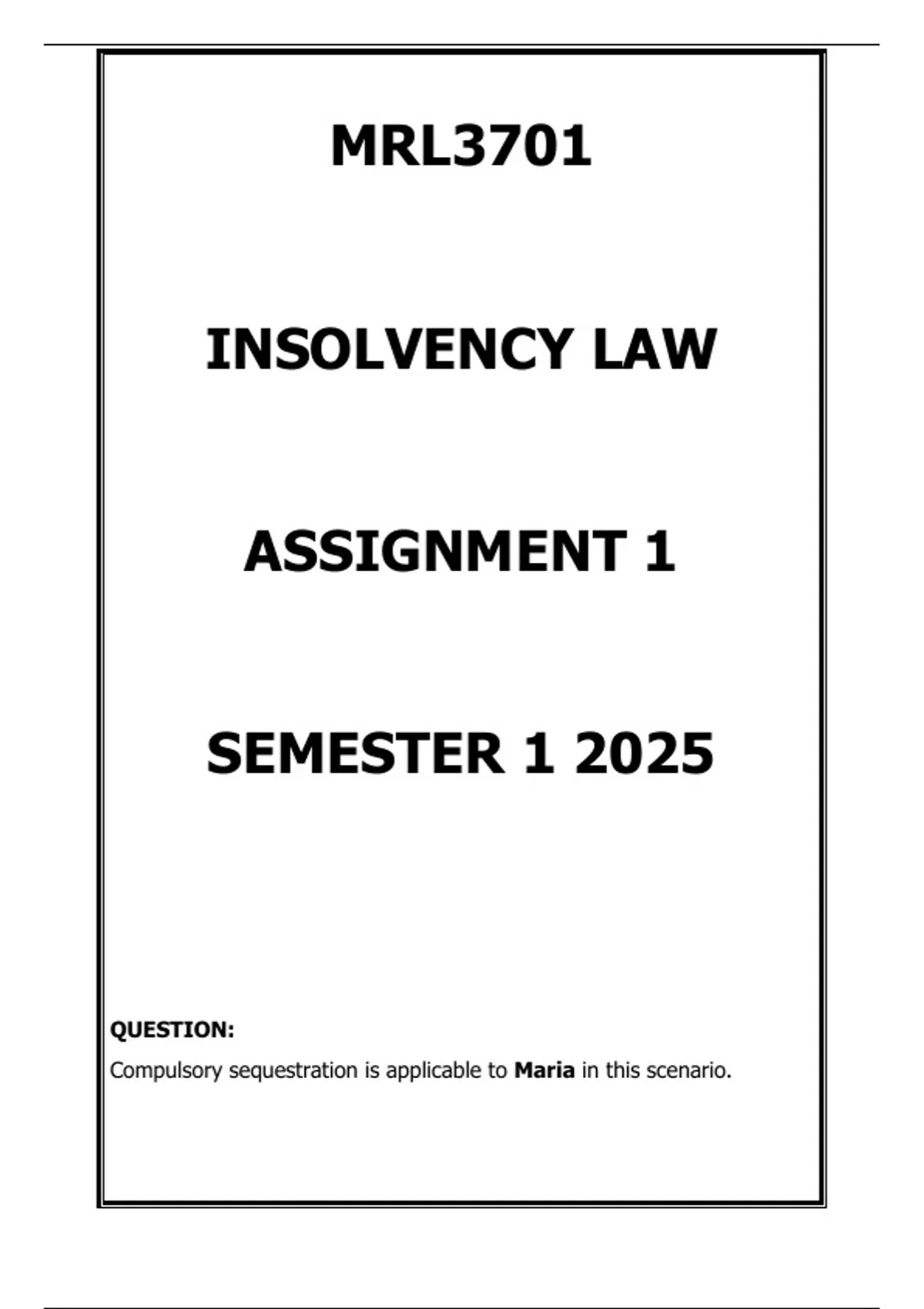 MRL3701

INSOLVENCY LAW

ASSIGNMENT 1

SEMESTER 1 2025

QUESTION:

Compulsory sequestration is applicable to Maria in this scenario.